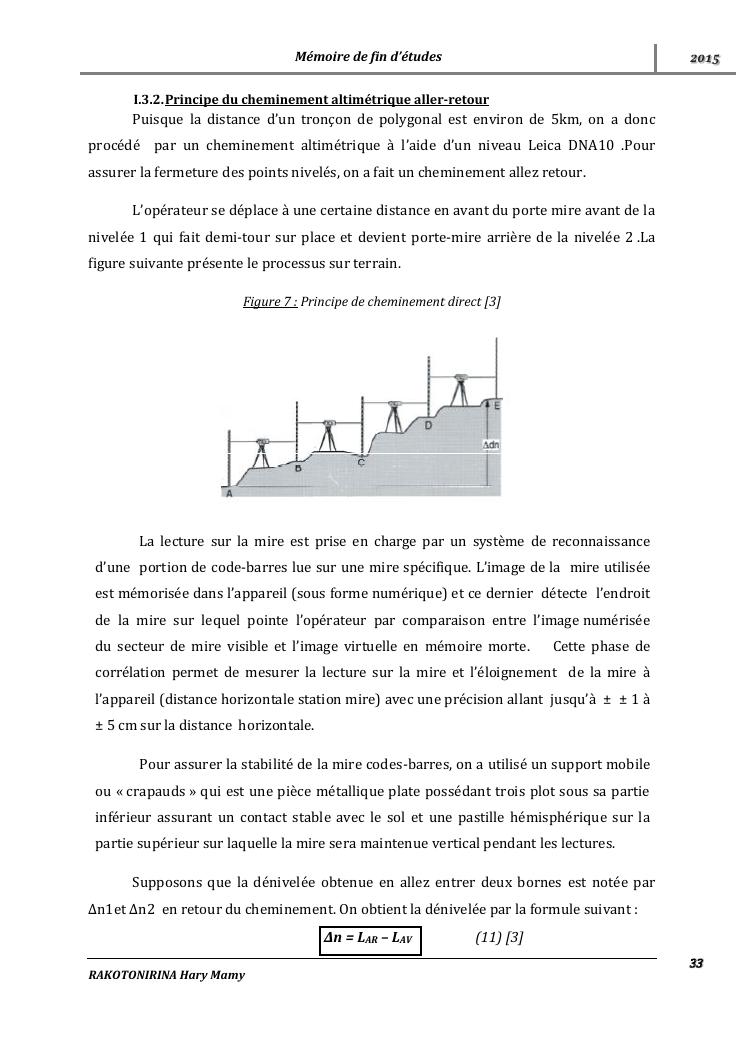 Mémoire de fin d'études

2015

I.3.2.Principe du cheminement altimétrique aller-retour

Puisque la distance d'un tronçon de polygonal est environ de 5km, on a donc procédé par un cheminement altimétrique à l'aide d'un niveau Leica DNA10 .Pour assurer la fermeture des points nivelés, on a fait un cheminement allez retour.

L'opérateur se déplace à une certaine distance en avant du porte mire avant de la nivelée 1 qui fait demi-tour sur place et devient porte-mire arrière de la nivelée 2 .La figure suivante présente le processus sur terrain.

Figure 7 : Principe de cheminement direct [3]

A B C D E Δdn

La lecture sur la mire est prise en charge par un système de reconnaissance d'une portion de code-barres lue sur une mire spécifique. L'image de la mire utilisée est mémorisée dans l'appareil (sous forme numérique) et ce dernier détecte l'endroit de la mire sur lequel pointe l'opérateur par comparaison entre l'image numérisée du secteur de mire visible et l'image virtuelle en mémoire morte. Cette phase de corrélation permet de mesurer la lecture sur la mire et l'éloignement de la mire à l'appareil (distance horizontale station mire) avec une précision allant jusqu'à ± ± 1 à ± 5 cm sur la distance horizontale.

Pour assurer la stabilité de la mire codes-barres, on a utilisé un support mobile ou « crapauds » qui est une pièce métallique plate possédant trois plot sous sa partie inférieur assurant un contact stable avec le sol et une pastille hémisphérique sur la partie supérieur sur laquelle la mire sera maintenue vertical pendant les lectures.

Supposons que la dénivelée obtenue en allez entrer deux bornes est notée par Δn1et Δn2 en retour du cheminement. On obtient la dénivelée par la formule suivant :

$\Delta n = L_{AR} - L_{AV}$ (11) [3]

33

RAKOTONIRINA Hary Mamy